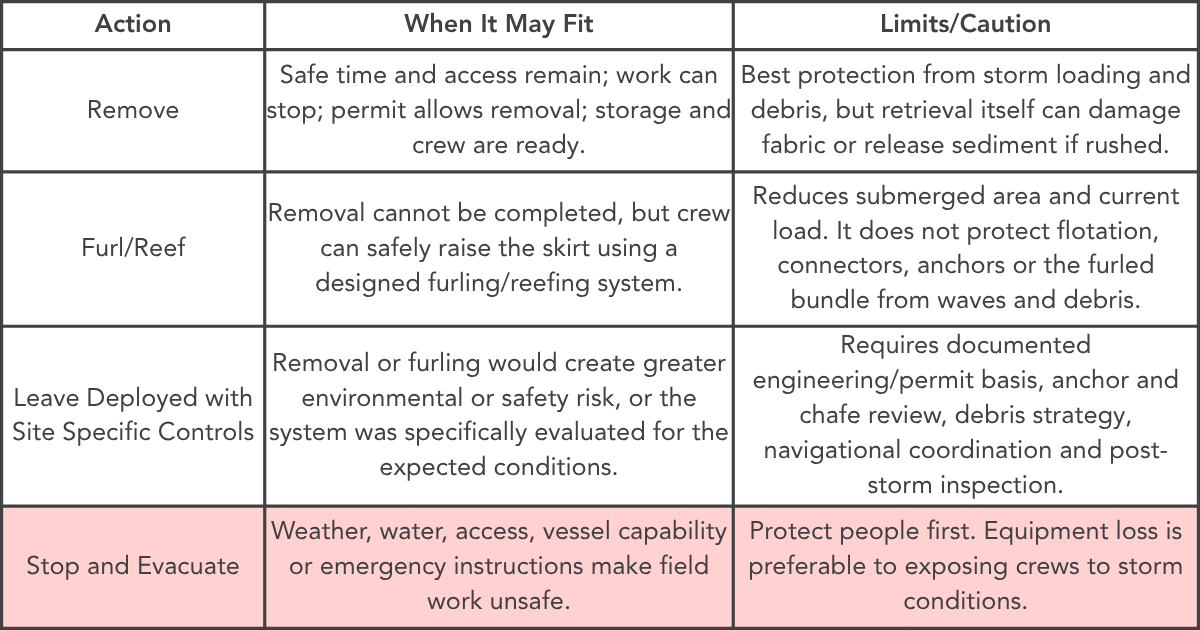 | Action | When It May Fit | Limits/Caution |
|---|---|---|
| Remove | Safe time and access remain; work can stop; permit allows removal; storage and crew are ready. | Best protection from storm loading and debris, but retrieval itself can damage fabric or release sediment if rushed. |
| Furl/Reef | Removal cannot be completed, but crew can safely raise the skirt using a designed furling/reefing system. | Reduces submerged area and current load. It does not protect flotation, connectors, anchors or the furled bundle from waves and debris. |
| Leave Deployed with Site Specific Controls | Removal or furling would create greater environmental or safety risk, or the system was specifically evaluated for the expected conditions. | Requires documented engineering/permit basis, anchor and chafe review, debris strategy, navigational coordination and post-storm inspection. |
| Stop and Evacuate | Weather, water, access, vessel capability or emergency instructions make field work unsafe. | Protect people first. Equipment loss is preferable to exposing crews to storm conditions. |